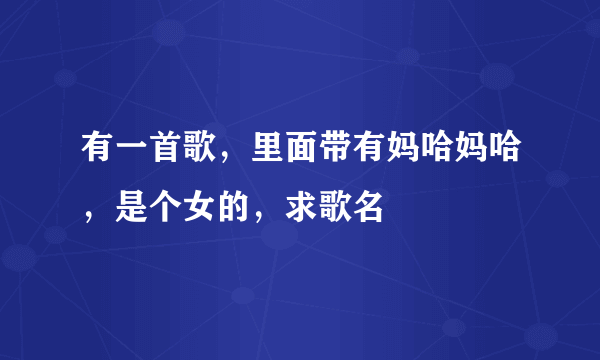 有一首歌，里面带有妈哈妈哈，是个女的，求歌名